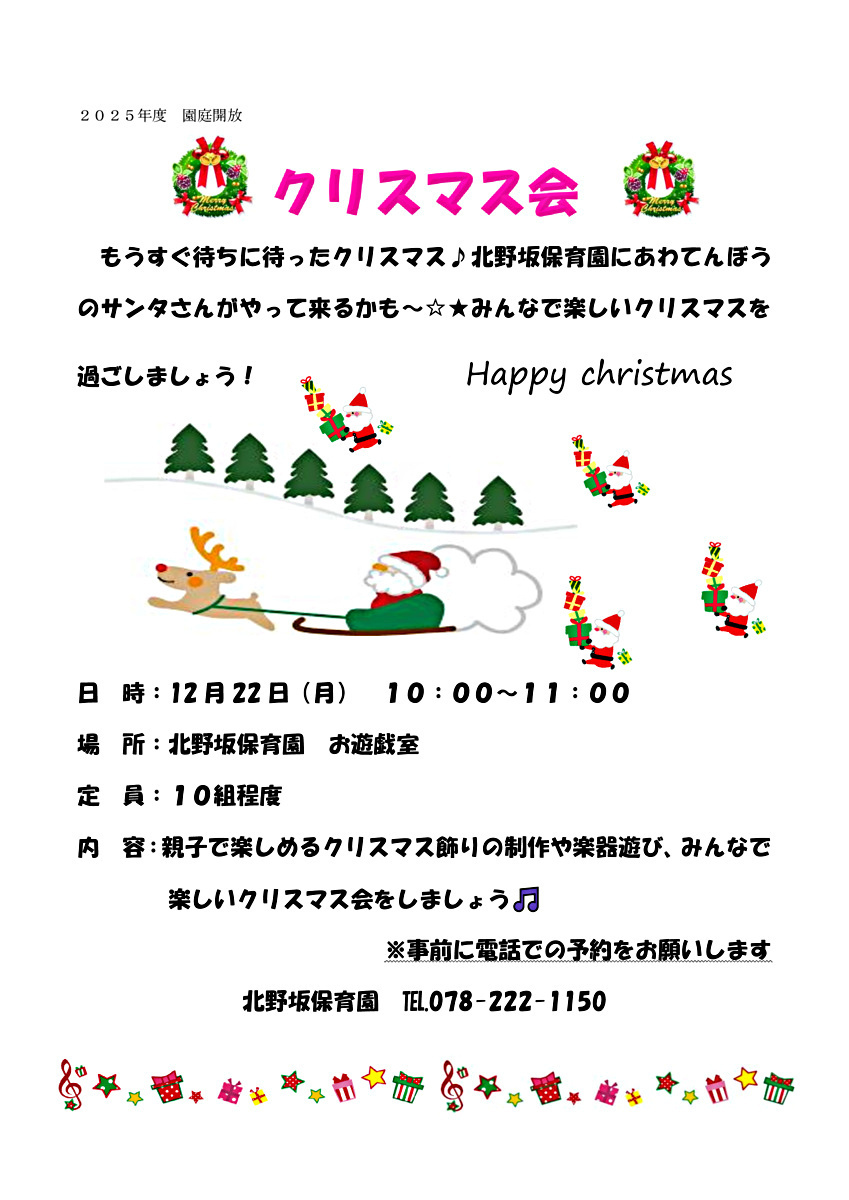 ２０２５年度　園庭開放

クリスマス会

もうすぐ待ちに待ったクリスマス♪北野坂保育園にあわてんぼうのサンタさんがやって来るかも～☆★みんなで楽しいクリスマスを過ごしましょう！

Happy christmas

日　時：12月22日（月）　１０：００～１１：００

場　所：北野坂保育園　お遊戯室

定　員：１０組程度

内　容：親子で楽しめるクリスマス飾りの制作や楽器遊び、みんなで楽しいクリスマス会をしましょう♫

※事前に電話での予約をお願いします

北野坂保育園　TEL.078-222-1150